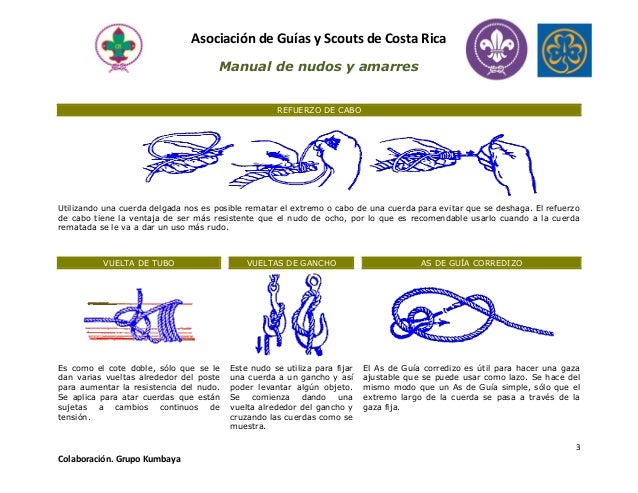 Asociación de Guías y Scouts de Costa Rica

Manual de nudos y amarres

REFUERZO DE CABO

Utilizando una cuerda delgada nos es posible rematar el extremo o cabo de una cuerda para evitar que se deshaga. El refuerzo de cabo tiene la ventaja de ser más resistente que el nudo de ocho, por lo que es recomendable usarlo cuando a la cuerda rematada se le va a dar un uso más rudo.

VUELTA DE TUBO

Es como el cote doble, sólo que se le dan varias vueltas alrededor del poste para aumentar la resistencia del nudo. Se aplica para atar cuerdas que están sujetas a cambios continuos de tensión.

VUELTAS DE GANCHO

Este nudo se utiliza para fijar una cuerda a un gancho y así poder levantar algún objeto. Se comienza dando una vuelta alrededor del gancho y cruzando las cuerdas como se muestra.

AS DE GUÍA CORREDIZO

El As de Guía corredizo es útil para hacer una gaza ajustable que se puede usar como lazo. Se hace del mismo modo que un As de Guía simple, sólo que el extremo largo de la cuerda se pasa a través de la gaza fija.

3

Colaboración. Grupo Kumbaya